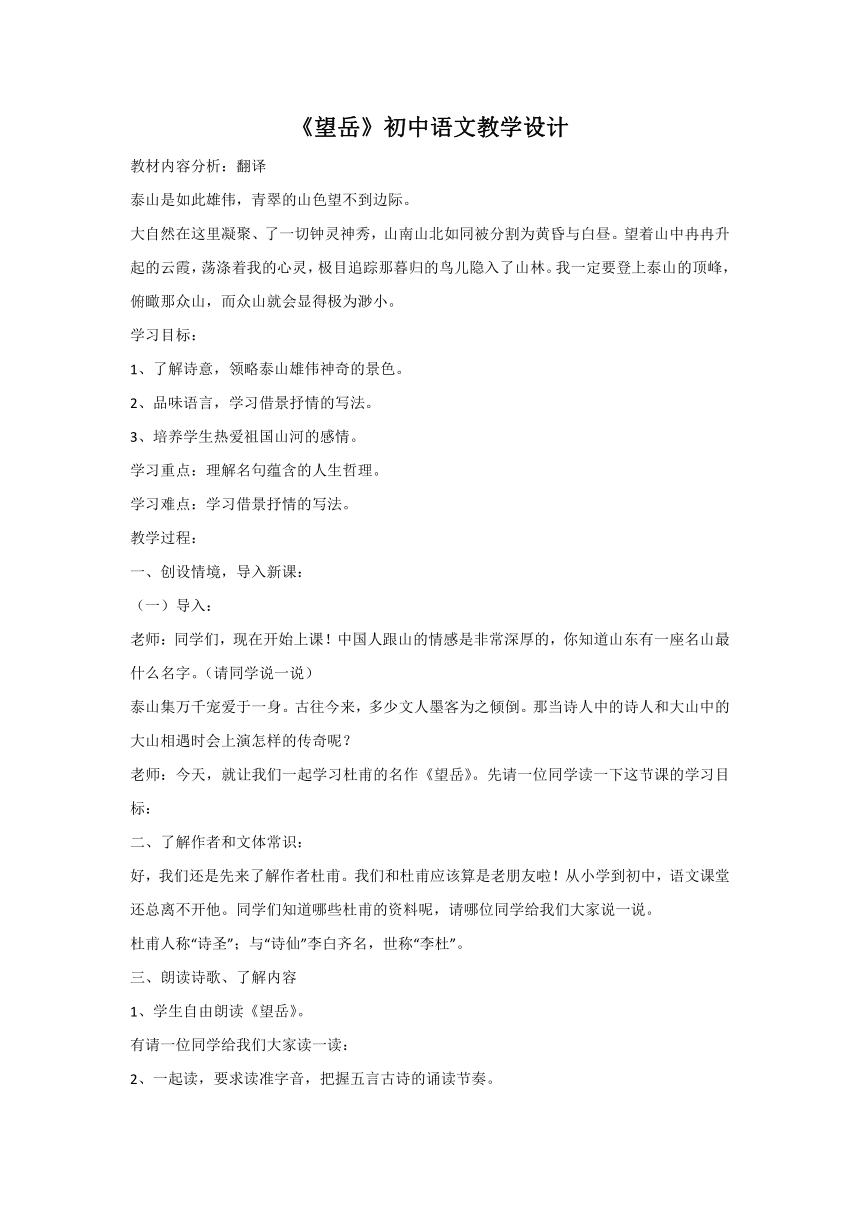 《望岳》初中语文教学设计

教材内容分析：翻译

泰山是如此雄伟，青翠的山色望不到边际。

大自然在这里凝聚、了一切钟灵神秀，山南山北如同被分割为黄昏与白昼。望着山中冉冉升起的云霞，荡涤着我的心灵，极目追踪那暮归的鸟儿隐入了山林。我一定要登上泰山的顶峰，俯瞰那众山，而众山就会显得极为渺小。

学习目标：

1、了解诗意，领略泰山雄伟神奇的景色。

2、品味语言，学习借景抒情的写法。

3、培养学生热爱祖国山河的感情。

学习重点：理解名句蕴含的人生哲理。

学习难点：学习借景抒情的写法。

教学过程：

一、创设情境，导入新课：

（一）导入：

老师：同学们，现在开始上课！中国人跟山的情感是非常深厚的，你知道山东有一座名山最什么名字。（请同学说一说）

泰山集万千宠爱于一身。古往今来，多少文人墨客为之倾倒。那当诗人中的诗人和大山中的大山相遇时会上演怎样的传奇呢？

老师：今天，就让我们一起学习杜甫的名作《望岳》。先请一位同学读一下这节课的学习目标：

二、了解作者和文体常识：

好，我们还是先来了解作者杜甫。我们和杜甫应该算是老朋友啦！从小学到初中，语文课堂还总离不开他。同学们知道哪些杜甫的资料呢，请哪位同学给我们大家说一说。

杜甫人称“诗圣”；与“诗仙”李白齐名，世称“李杜”。

三、朗读诗歌、了解内容

1、学生自由朗读《望岳》。

有请一位同学给我们大家读一读：

2、一起读，要求读准字音，把握五言古诗的诵读节奏。